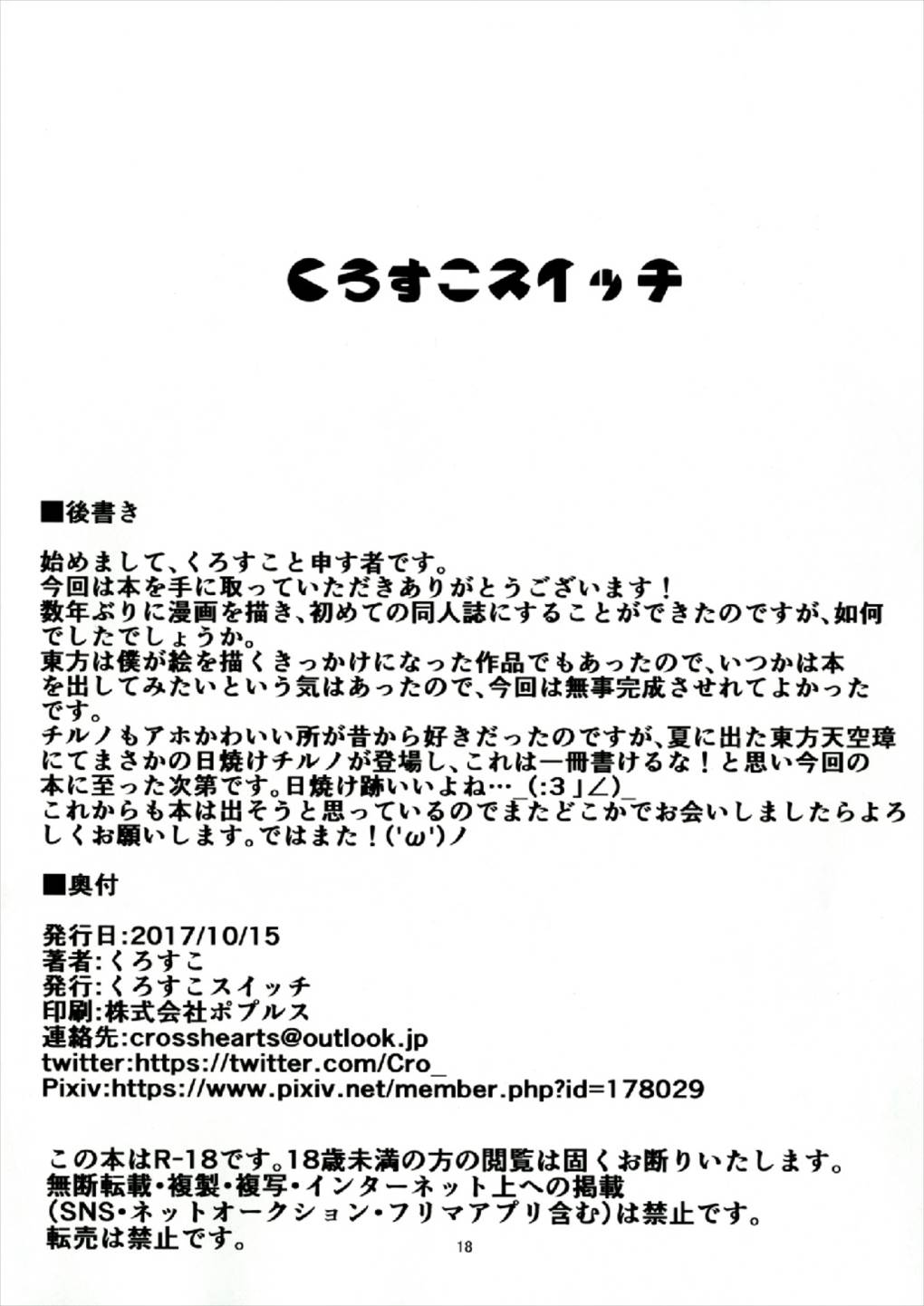 くろすこスイッチ

■後書き

始めまして、くろすこと申す者です。
今回は本を手に取っていただきありがとうございます！
数年ぶりに漫画を描き、初めての同人誌にすることができたのですが、如何でしたでしょうか。
東方は僕が絵を描くきっかけになった作品でもあったので、いつかは本を出してみたいという気はあったので、今回は無事完成させれてよかったです。
チルノもアホかわいい所が昔から好きだったのですが、夏に出た東方天空璋にてまさかの日焼けチルノが登場し、これは一冊書けるな！と思い今回の本に至った次第です。日焼け跡いいよね…_(:3」∠)_
これからも本は出そうと思っているのでまたどこかでお会いしましたらよろしくお願いします。ではまた！('ω')ノ

■奥付

発行日:2017/10/15
著者:くろすこ
発行:くろすこスイッチ
印刷:株式会社ポプルス
連絡先:crosshearts@outlook.jp
twitter:https://twitter.com/Cro_
Pixiv:https://www.pixiv.net/member.php?id=178029

この本はR-18です。18歳未満の方の閲覧は固くお断りいたします。
無断転載・複製・複写・インターネット上への掲載
(SNS・ネットオークション・フリマアプリ含む)は禁止です。
転売は禁止です。

18